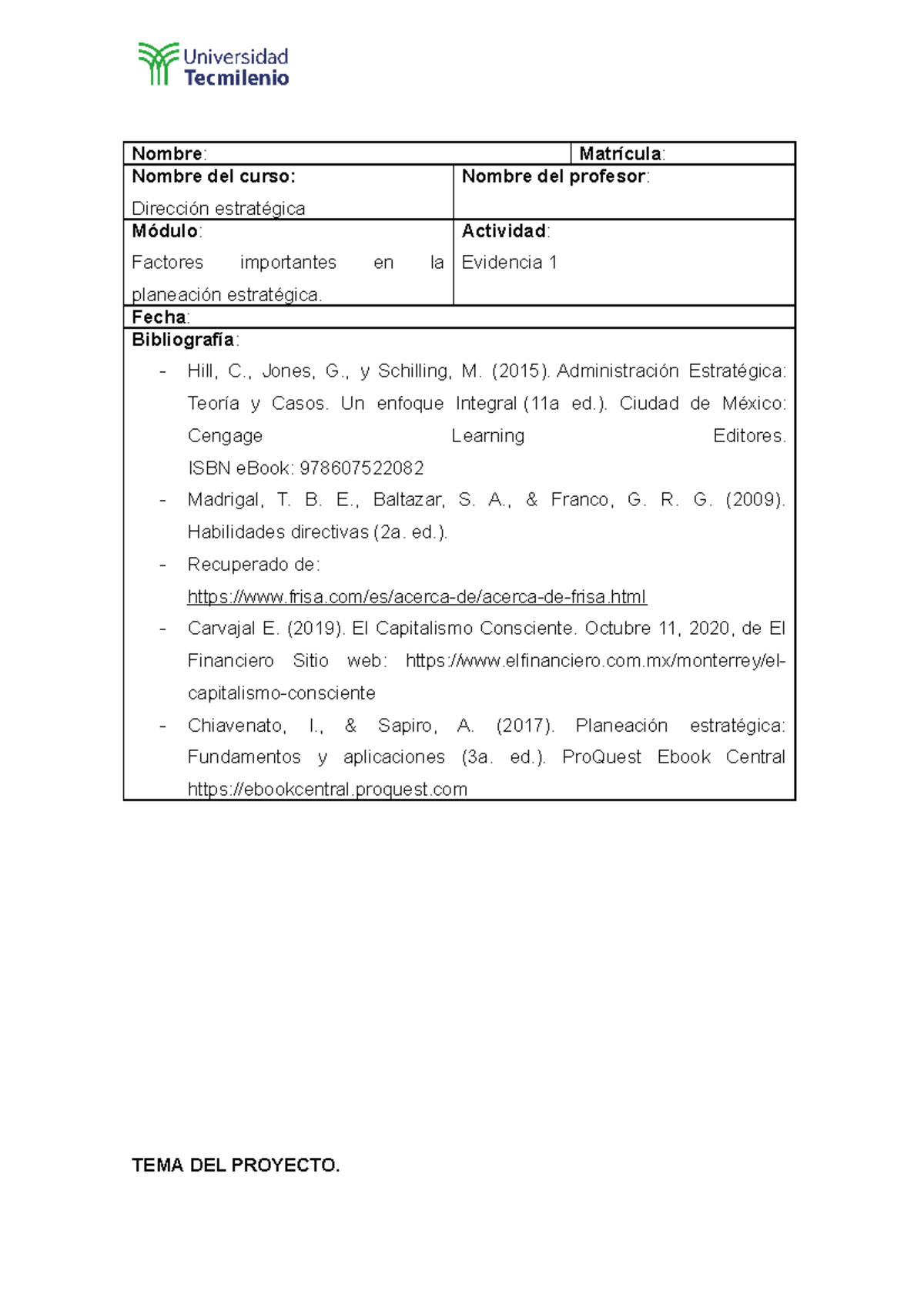 Universidad
Tecmilenio

Nombre:
Matrícula:

Nombre del curso:
Dirección estratégica

Nombre del profesor:

Módulo:
Factores importantes en la planeación estratégica.

Actividad:
Evidencia 1

Fecha:

Bibliografía:
- Hill, C., Jones, G., y Schilling, M. (2015). Administración Estratégica: Teoría y Casos. Un enfoque Integral (11a ed.). Ciudad de México: Cengage Learning Editores. ISBN eBook: 978607522082
- Madrigal, T. B. E., Baltazar, S. A., & Franco, G. R. G. (2009). Habilidades directivas (2a. ed.).
- Recuperado de: https://www.frisa.com/es/acerca-de/acerca-de-frisa.html
- Carvajal E. (2019). El Capitalismo Consciente. Octubre 11, 2020, de El Financiero Sitio web: https://www.elfinanciero.com.mx/monterrey/el-capitalismo-consciente
- Chiavenato, I., & Sapiro, A. (2017). Planeación estratégica: Fundamentos y aplicaciones (3a. ed.). ProQuest Ebook Central https://ebookcentral.proquest.com

TEMA DEL PROYECTO.